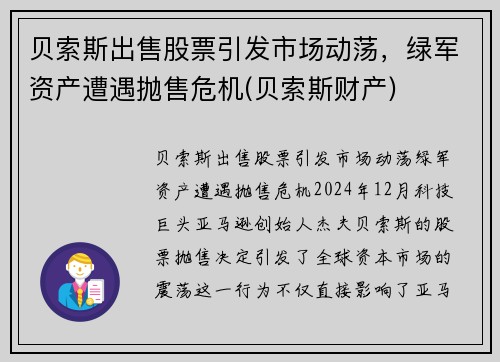 贝索斯出售股票引发市场动荡，绿军资产遭遇抛售危机(贝索斯财产)

贝索斯出售股票引发市场动荡绿军资产遭遇抛售危机2024年12月科技巨头亚马逊创始人杰夫贝索斯的股票抛售决定引发了全球资本市场的震荡这一行为不仅直接影响了亚马